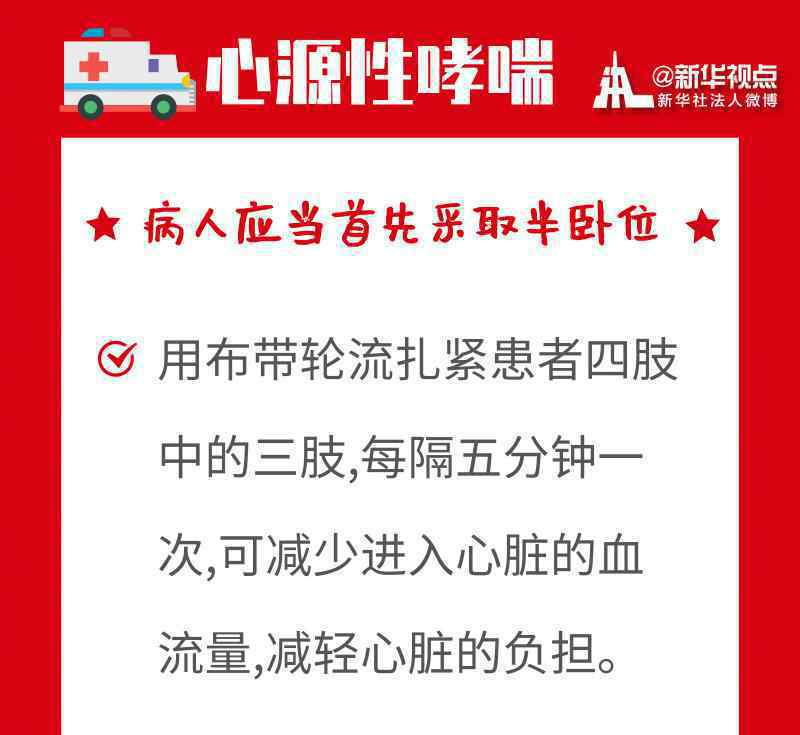 心源性哮喘

@新华视点
新华社法人微博

★ 病人应当首先采取半卧位 ★

用布带轮流扎紧患者四肢中的三肢,每隔五分钟一次,可减少进入心脏的血流量,减轻心脏的负担。